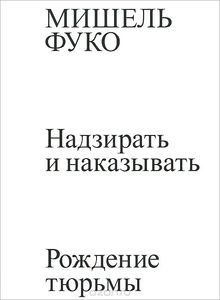 МИШЕЛЬ
ФУКО

Надзирать
и наказывать

Рождение
тюрьмы

ozon.ru